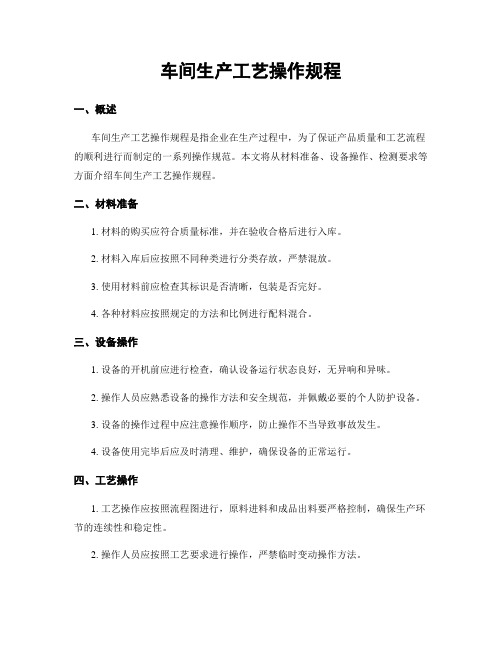 车间生产工艺操作规程

一、概述

车间生产工艺操作规程是指企业在生产过程中，为了保证产品质量和工艺流程的顺利进行而制定的一系列操作规范。本文将从材料准备、设备操作、检测要求等方面介绍车间生产工艺操作规程。

二、材料准备

1. 材料的购买应符合质量标准，并在验收合格后进行入库。

2. 材料入库后应按照不同种类进行分类存放，严禁混放。

3. 使用材料前应检查其标识是否清晰，包装是否完好。

4. 各种材料应按照规定的方法和比例进行配料混合。

三、设备操作

1. 设备的开机前应进行检查，确认设备运行状态良好，无异响和异味。

2. 操作人员应熟悉设备的操作方法和安全规范，并佩戴必要的个人防护设备。

3. 设备的操作过程中应注意操作顺序，防止操作不当导致事故发生。

4. 设备使用完毕后应及时清理、维护，确保设备的正常运行。

四、工艺操作

1. 工艺操作应按照流程图进行，原料进料和成品出料要严格控制，确保生产环节的连续性和稳定性。

2. 操作人员应按照工艺要求进行操作，严禁临时变动操作方法。